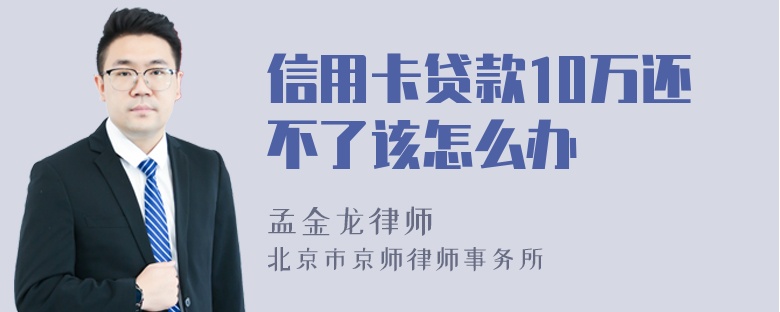 信用卡贷款10万还不了该怎么办

孟金龙律师
北京市京师律师事务所